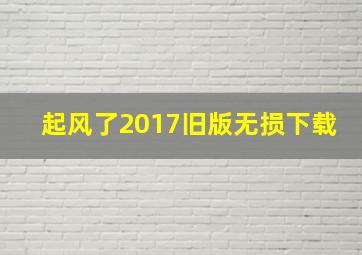 起风了2017旧版无损下载